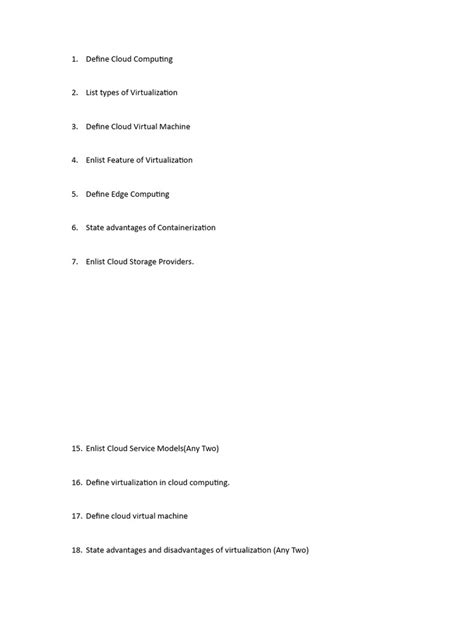 1. Define Cloud Computing

2. List types of Virtualization

3. Define Cloud Virtual Machine

4. Enlist Feature of Virtualization

5. Define Edge Computing

6. State advantages of Containerization

7. Enlist Cloud Storage Providers.

15. Enlist Cloud Service Models(Any Two)

16. Define virtualization in cloud computing.

17. Define cloud virtual machine

18. State advantages and disadvantages of virtualization (Any Two)